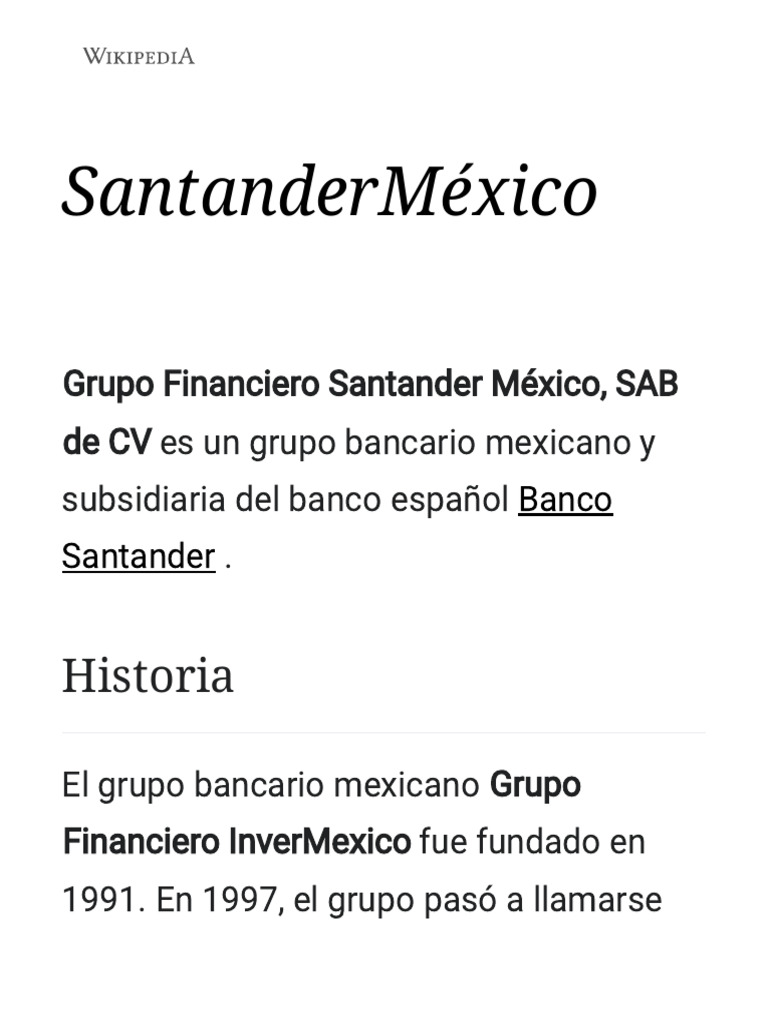 WIKIPEDIA

SantanderMéxico

Grupo Financiero Santander México, SAB de CV es un grupo bancario mexicano y subsidiaria del banco español Banco Santander .

Historia

El grupo bancario mexicano Grupo Financiero InverMexico fue fundado en 1991. En 1997, el grupo pasó a llamarse